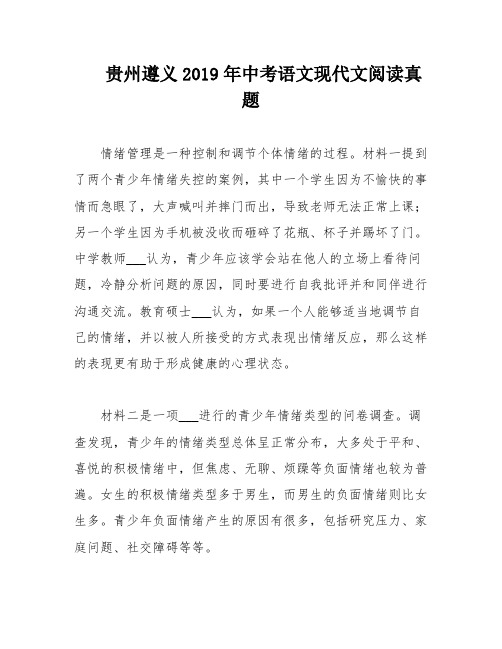 贵州遵义2019年中考语文现代文阅读真题

情绪管理是一种控制和调节个体情绪的过程。材料一提到了两个青少年情绪失控的案例，其中一个学生因为不愉快的事情而急眼了，大声喊叫并摔门而出，导致老师无法正常上课；另一个学生因为手机被没收而砸碎了花瓶、杯子并踢坏了门。中学教师___认为，青少年应该学会站在他人的立场上看待问题，冷静分析问题的原因，同时要进行自我批评并和同伴进行沟通交流。教育硕士___认为，如果一个人能够适当地调节自己的情绪，并以被人所接受的方式表现出情绪反应，那么这样的表现更有助于形成健康的心理状态。

材料二是一项___进行的青少年情绪类型的问卷调查。调查发现，青少年的情绪类型总体呈正常分布，大多处于平和、喜悦的积极情绪中，但焦虑、无聊、烦躁等负面情绪也较为普遍。女生的积极情绪类型多于男生，而男生的负面情绪则比女生多。青少年负面情绪产生的原因有很多，包括研究压力、家庭问题、社交障碍等等。